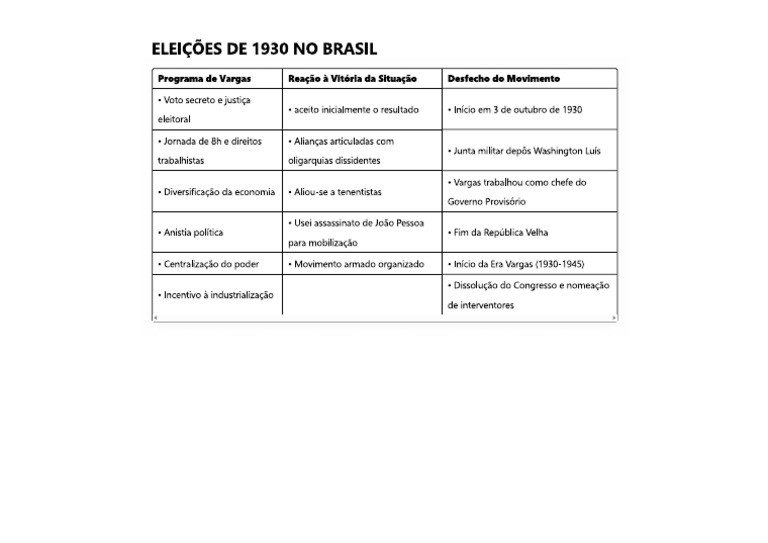 ELEIÇÕES DE 1930 NO BRASIL

| Programa de Vargas | Reação à Vitória da Situação | Desfecho do Movimento |
|---|---|---|
| • Voto secreto e justiça eleitoral | • aceito inicialmente o resultado | • Início em 3 de outubro de 1930 |
| • Jornada de 8h e direitos trabalhistas | • Alianças articuladas com oligarquias dissidentes | • Junta militar depôs Washington Luís |
| • Diversificação da economia | • Aliou-se a tenentistas | • Vargas trabalhou como chefe do Governo Provisório |
| • Anistia política | • Usei assassinato de João Pessoa para mobilização | • Fim da República Velha |
| • Centralização do poder | • Movimento armado organizado | • Início da Era Vargas (1930-1945) |
| • Incentivo à industrialização | | • Dissolução do Congresso e nomeação de interventores |